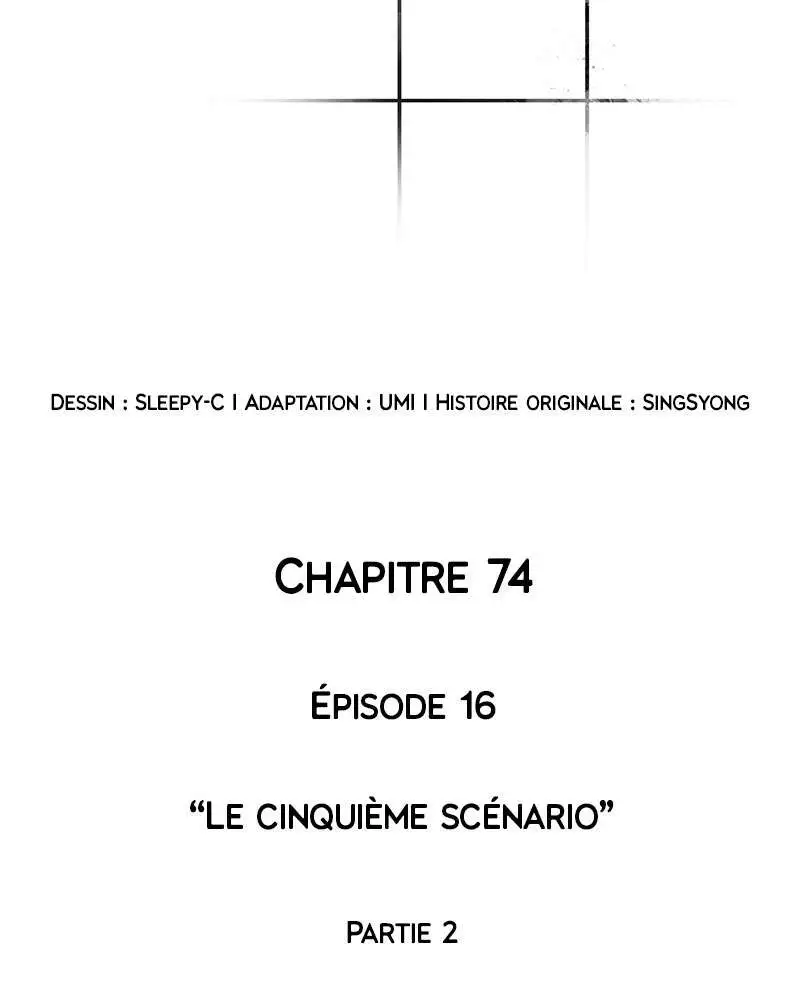 Dessin : Sleepy-C I Adaptation : UMI I Histoire originale : SingSyong

Chapitre 74

Épisode 16

"Le cinquième scénario"

Partie 2